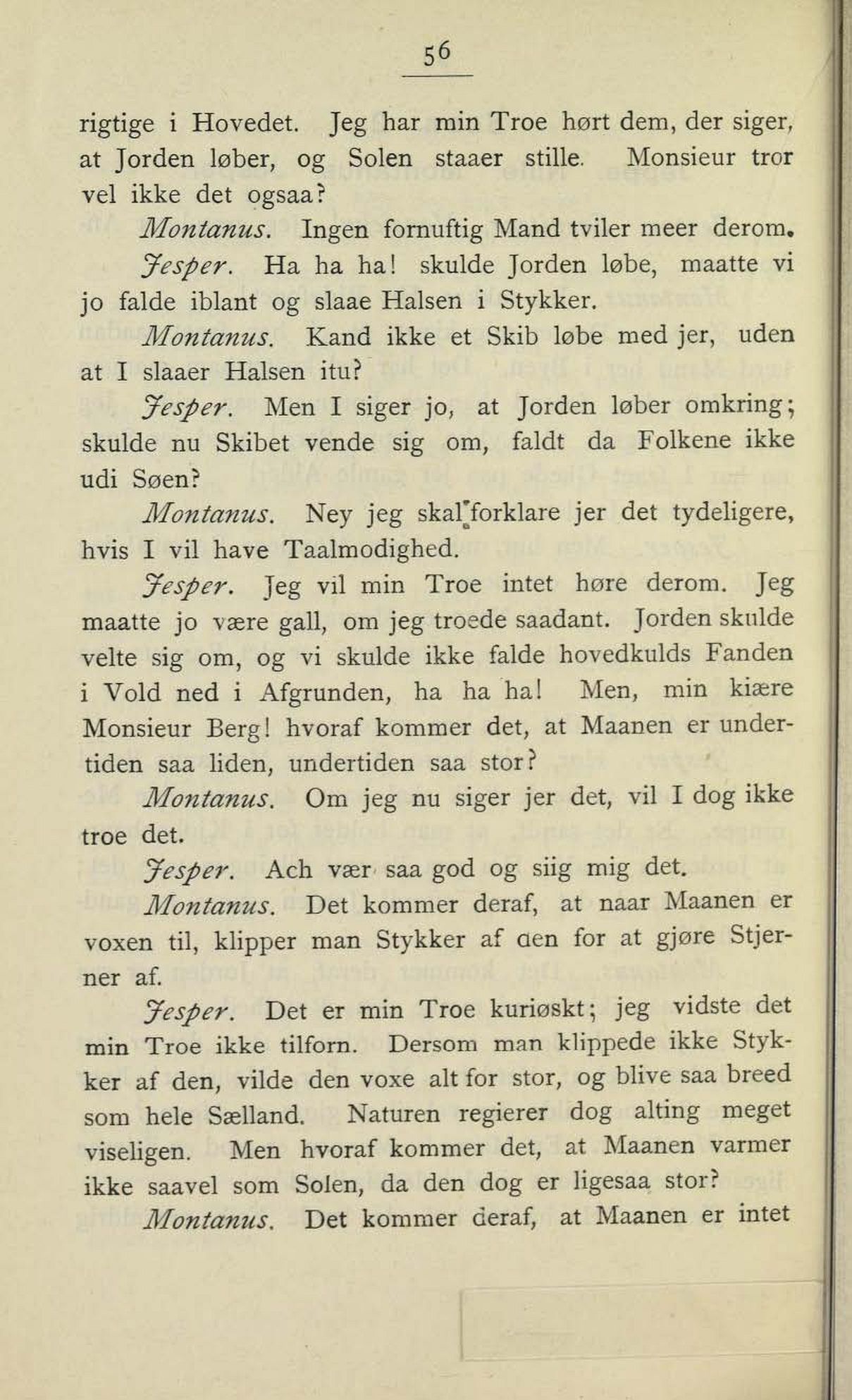 56

rigtige i Hovedet. Jeg har min Troe hørt dem, der siger, at Jorden løber, og Solen staaer stille. Monsieur tror vel ikke det ogsaa?

Montanus. Ingen fornuftig Mand tviler meer derom.

Jesper. Ha ha ha! skulde Jorden løbe, maatte vi jo falde iblant og slaae Halsen i Stykker.

Montanus. Kand ikke et Skib løbe med jer, uden at I slaaer Halsen itu?

Jesper. Men I siger jo, at Jorden løber omkring; skulde nu Skibet vende sig om, faldt da Folkene ikke udi Søen?

Montanus. Ney jeg skal forklare jer det tydeligere, hvis I vil have Taalmodighed.

Jesper. Jeg vil min Troe intet høre derom. Jeg maatte jo være gall, om jeg troede saadant. Jorden skulde velte sig om, og vi skulde ikke falde hovedkulds Fanden i Vold ned i Afgrunden, ha ha ha! Men, min kiære Monsieur Berg! hvoraf kommer det, at Maanen er undertiden saa liden, undertiden saa stor?

Montanus. Om jeg nu siger jer det, vil I dog ikke troe det.

Jesper. Ach vær saa god og siig mig det.

Montanus. Det kommer deraf, at naar Maanen er voxen til, klipper man Stykker af den for at gjøre Stjerner af.

Jesper. Det er min Troe kuriøskt; jeg vidste det min Troe ikke tilforn. Dersom man klippede ikke Stykker af den, vilde den voxe alt for stor, og blive saa breed som hele Sælland. Naturen regierer dog alting meget viseligen. Men hvoraf kommer det, at Maanen varmer ikke saavel som Solen, da den dog er ligesaa stor?

Montanus. Det kommer deraf, at Maanen er intet